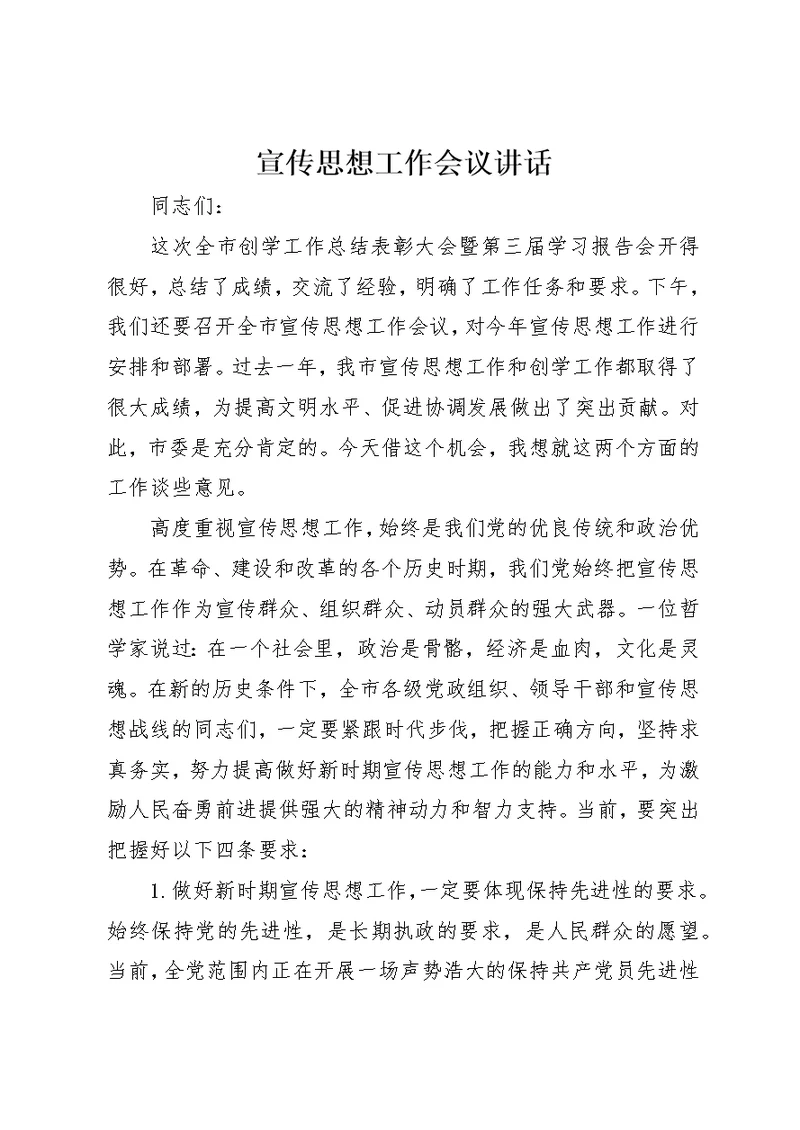 宣传思想工作会议讲话

同志们：

这次全市创学工作总结表彰大会暨第三届学习报告会开得很好，总结了成绩，交流了经验，明确了工作任务和要求。下午，我们还要召开全市宣传思想工作会议，对今年宣传思想工作进行安排和部署。过去一年，我市宣传思想工作和创学工作都取得了很大成绩，为提高文明水平、促进协调发展做出了突出贡献。对此，市委是充分肯定的。今天借这个机会，我想就这两个方面的工作谈些意见。

高度重视宣传思想工作，始终是我们党的优良传统和政治优势。在革命、建设和改革的各个历史时期，我们党始终把宣传思想工作作为宣传群众、组织群众、动员群众的强大武器。一位哲学家说过：在一个社会里，政治是骨骼，经济是血肉，文化是灵魂。在新的历史条件下，全市各级党政组织、领导干部和宣传思想战线的同志们，一定要紧跟时代步伐，把握正确方向，坚持求真务实，努力提高做好新时期宣传思想工作的能力和水平，为激励人民奋勇前进提供强大的精神动力和智力支持。当前，要突出把握好以下四条要求：

1. 做好新时期宣传思想工作，一定要体现保持先进性的要求。始终保持党的先进性，是长期执政的要求，是人民群众的愿望。当前，全党范围内正在开展一场声势浩大的保持共产党员先进性